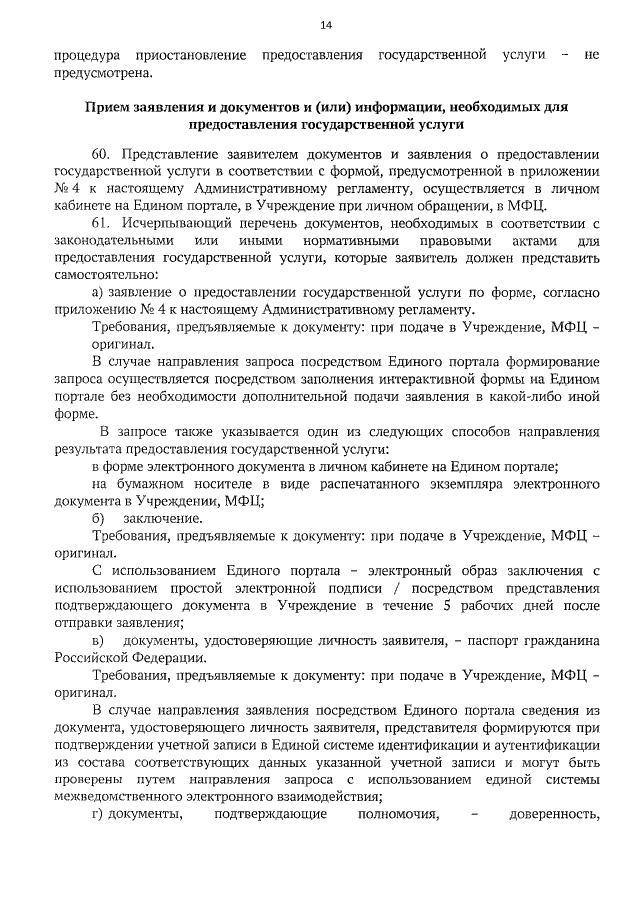 14

процедура приостановление предоставления государственной услуги – не предусмотрена.

Прием заявления и документов и (или) информации, необходимых для предоставления государственной услуги

60. Представление заявителем документов и заявления о предоставлении государственной услуги в соответствии с формой, предусмотренной в приложении № 4 к настоящему Административному регламенту, осуществляется в личном кабинете на Едином портале, в Учреждение при личном обращении, в МФЦ.

61. Исчерпывающий перечень документов, необходимых в соответствии с законодательными или иными нормативными правовыми актами для предоставления государственной услуги, которые заявитель должен представить самостоятельно:

а) заявление о предоставлении государственной услуги по форме, согласно приложению № 4 к настоящему Административному регламенту.

Требования, предъявляемые к документу: при подаче в Учреждение, МФЦ – оригинал.

В случае направления запроса посредством Единого портала формирование запроса осуществляется посредством заполнения интерактивной формы на Едином портале без необходимости дополнительной подачи заявления в какой-либо иной форме.

В запросе также указывается один из следующих способов направления результата предоставления государственной услуги:

в форме электронного документа в личном кабинете на Едином портале;

на бумажном носителе в виде распечатанного экземпляра электронного документа в Учреждении, МФЦ;

б) заключение.

Требования, предъявляемые к документу: при подаче в Учреждение, МФЦ – оригинал.

С использованием Единого портала – электронный образ заключения с использованием простой электронной подписи / посредством представления подтверждающего документа в Учреждение в течение 5 рабочих дней после отправки заявления;

в) документы, удостоверяющие личность заявителя, – паспорт гражданина Российской Федерации.

Требования, предъявляемые к документу: при подаче в Учреждение, МФЦ – оригинал.

В случае направления заявления посредством Единого портала сведения из документа, удостоверяющего личность заявителя, представителя формируются при подтверждении учетной записи в Единой системе идентификации и аутентификации из состава соответствующих данных указанной учетной записи и могут быть проверены путем направления запроса с использованием единой системы межведомственного электронного взаимодействия;

г) документы, подтверждающие полномочия, – доверенность,